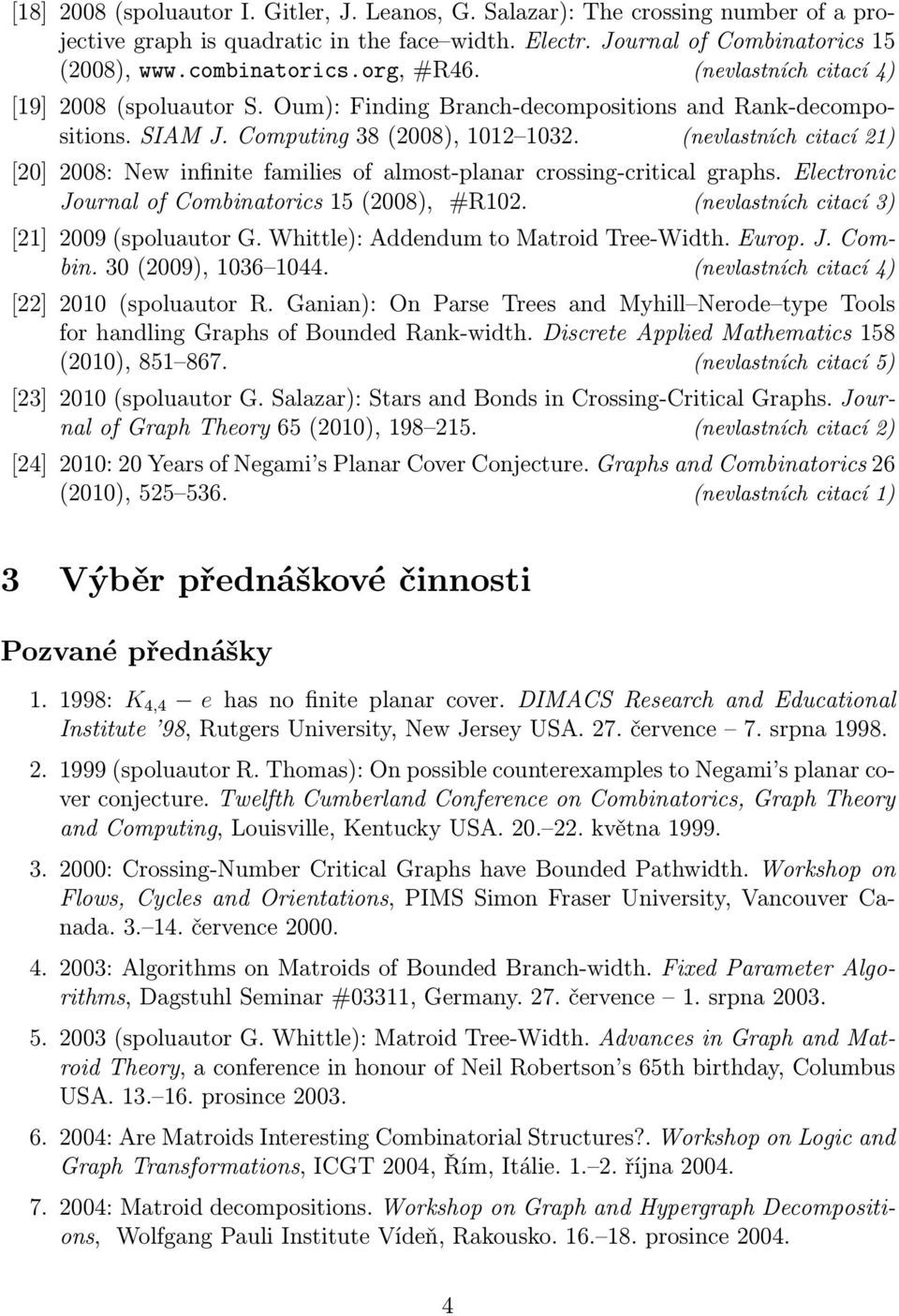 [18] 2008 (spoluautor I. Gitler, J. Leanos, G. Salazar): The crossing number of a projective graph is quadratic in the face–width. Electr. Journal of Combinatorics 15 (2008), www.combinatorics.org, #R46. (nevlastních citací 4)

[19] 2008 (spoluautor S. Oum): Finding Branch-decompositions and Rank-decompositions. SIAM J. Computing 38 (2008), 1012–1032. (nevlastních citací 21)

[20] 2008: New infinite families of almost-planar crossing-critical graphs. Electronic Journal of Combinatorics 15 (2008), #R102. (nevlastních citací 3)

[21] 2009 (spoluautor G. Whittle): Addendum to Matroid Tree-Width. Europ. J. Combin. 30 (2009), 1036–1044. (nevlastních citací 4)

[22] 2010 (spoluautor R. Ganian): On Parse Trees and Myhill–Nerode–type Tools for handling Graphs of Bounded Rank-width. Discrete Applied Mathematics 158 (2010), 851–867. (nevlastních citací 5)

[23] 2010 (spoluautor G. Salazar): Stars and Bonds in Crossing-Critical Graphs. Journal of Graph Theory 65 (2010), 198–215. (nevlastních citací 2)

[24] 2010: 20 Years of Negami's Planar Cover Conjecture. Graphs and Combinatorics 26 (2010), 525–536. (nevlastních citací 1)

3 Výběr přednáškové činnosti

Pozvané přednášky

1. 1998: $K_{4,4} - e$ has no finite planar cover. DIMACS Research and Educational Institute '98, Rutgers University, New Jersey USA. 27. července – 7. srpna 1998.

2. 1999 (spoluautor R. Thomas): On possible counterexamples to Negami's planar cover conjecture. Twelfth Cumberland Conference on Combinatorics, Graph Theory and Computing, Louisville, Kentucky USA. 20.–22. května 1999.

3. 2000: Crossing-Number Critical Graphs have Bounded Pathwidth. Workshop on Flows, Cycles and Orientations, PIMS Simon Fraser University, Vancouver Canada. 3.–14. července 2000.

4. 2003: Algorithms on Matroids of Bounded Branch-width. Fixed Parameter Algorithms, Dagstuhl Seminar #03311, Germany. 27. července – 1. srpna 2003.

5. 2003 (spoluautor G. Whittle): Matroid Tree-Width. Advances in Graph and Matroid Theory, a conference in honour of Neil Robertson's 65th birthday, Columbus USA. 13.–16. prosince 2003.

6. 2004: Are Matroids Interesting Combinatorial Structures?. Workshop on Logic and Graph Transformations, ICGT 2004, Řím, Itálie. 1.–2. října 2004.

7. 2004: Matroid decompositions. Workshop on Graph and Hypergraph Decompositions, Wolfgang Pauli Institute Vídeň, Rakousko. 16.–18. prosince 2004.

4